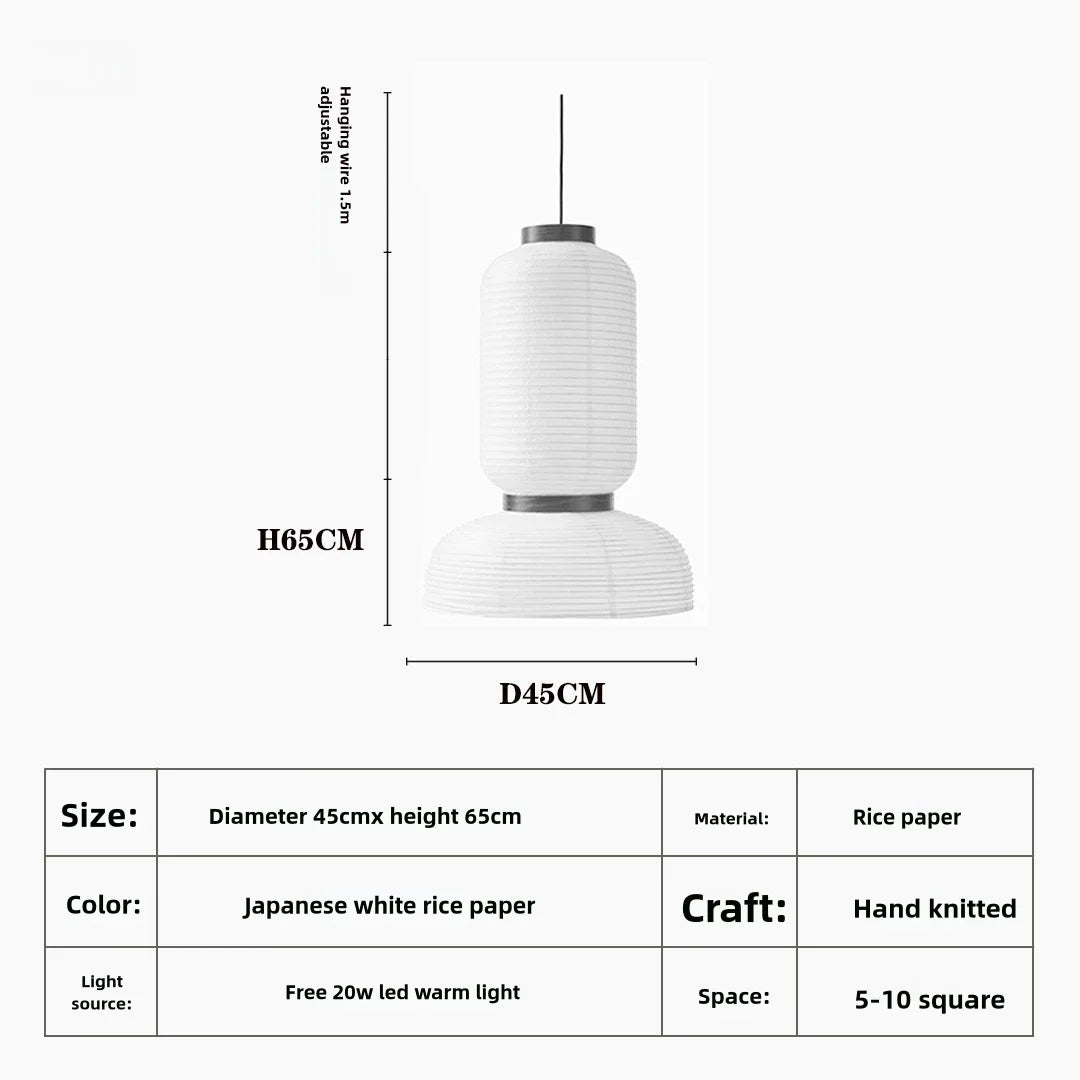 Hanging wire 1.5m adjustable

H65CM

D45CM

| Size: | Diameter 45cmx height 65cm | Material: | Rice paper |
|---|---|---|---|
| Color: | Japanese white rice paper | Craft: | Hand knitted |
| Light source: | Free 20w led warm light | Space: | 5-10 square |